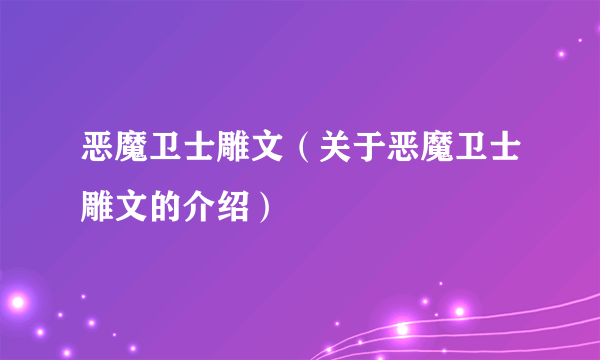 恶魔卫士雕文（关于恶魔卫士雕文的介绍）